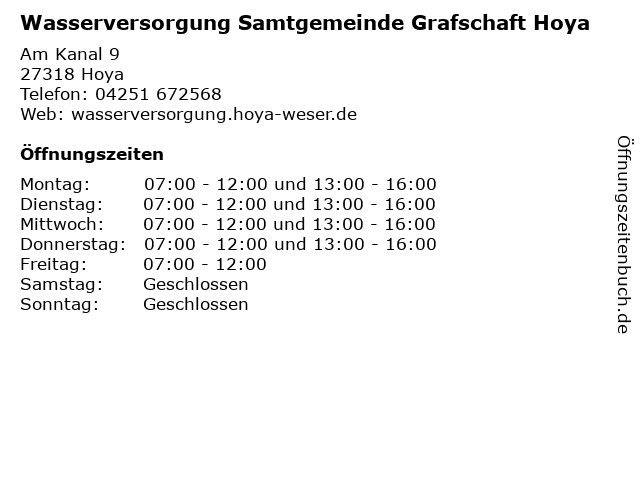 Wasserversorgung Samtgemeinde Grafschaft Hoya

Am Kanal 9
27318 Hoya
Telefon: 04251 672568
Web: wasserversorgung.hoya-weser.de

Öffnungszeiten

| | |
|---|---|
| Montag: | 07:00 - 12:00 und 13:00 - 16:00 |
| Dienstag: | 07:00 - 12:00 und 13:00 - 16:00 |
| Mittwoch: | 07:00 - 12:00 und 13:00 - 16:00 |
| Donnerstag: | 07:00 - 12:00 und 13:00 - 16:00 |
| Freitag: | 07:00 - 12:00 |
| Samstag: | Geschlossen |
| Sonntag: | Geschlossen |

Öffnungszeitenbuch.de